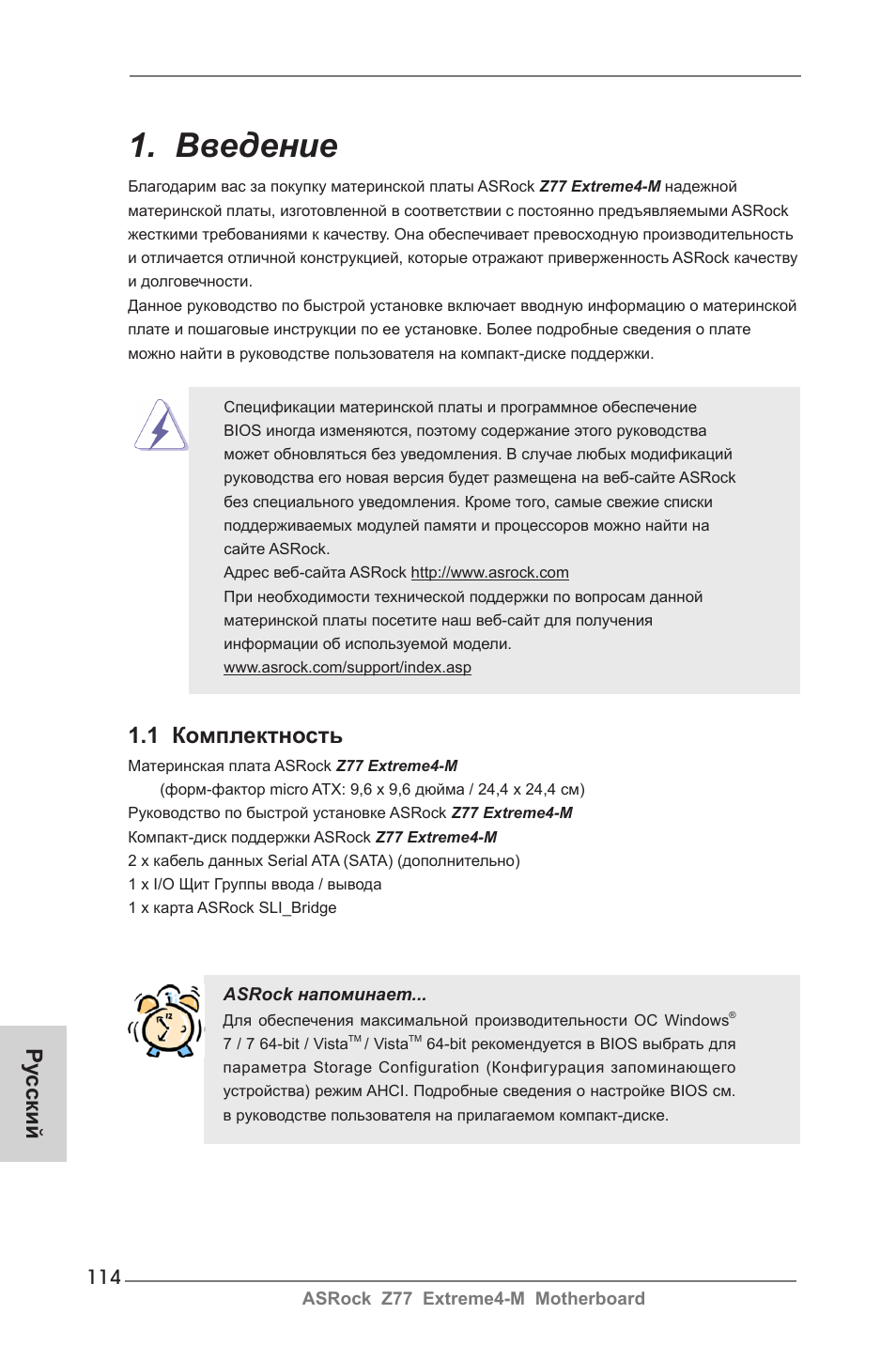 1. Введение

Благодарим вас за покупку материнской платы ASRock Z77 Extreme4-M надежной материнской платы, изготовленной в соответствии с постоянно предъявляемыми ASRock жесткими требованиями к качеству. Она обеспечивает превосходную производительность и отличается отличной конструкцией, которые отражают приверженность ASRock качеству и долговечности.
Данное руководство по быстрой установке включает вводную информацию о материнской плате и пошаговые инструкции по ее установке. Более подробные сведения о плате можно найти в руководстве пользователя на компакт-диске поддержки.

Спецификации материнской платы и программное обеспечение BIOS иногда изменяются, поэтому содержание этого руководства может обновляться без уведомления. В случае любых модификаций руководства его новая версия будет размещена на веб-сайте ASRock без специального уведомления. Кроме того, самые свежие списки поддерживаемых модулей памяти и процессоров можно найти на сайте ASRock.
Адрес веб-сайта ASRock http://www.asrock.com
При необходимости технической поддержки по вопросам данной материнской платы посетите наш веб-сайт для получения информации об используемой модели.
www.asrock.com/support/index.asp

1.1 Комплектность

Материнская плата ASRock Z77 Extreme4-M
(форм-фактор micro ATX: 9,6 x 9,6 дюйма / 24,4 x 24,4 см)
Руководство по быстрой установке ASRock Z77 Extreme4-M
Компакт-диск поддержки ASRock Z77 Extreme4-M
2 x кабель данных Serial ATA (SATA) (дополнительно)
1 x I/O Щит Группы ввода / вывода
1 x карта ASRock SLI_Bridge

ASRock напоминает...
Для обеспечения максимальной производительности ОС Windows® 7 / 7 64-bit / Vista™ / Vista™ 64-bit рекомендуется в BIOS выбрать для параметра Storage Configuration (Конфигурация запоминающего устройства) режим AHCI. Подробные сведения о настройке BIOS см. в руководстве пользователя на прилагаемом компакт-диске.

Русский

114
ASRock Z77 Extreme4-M Motherboard